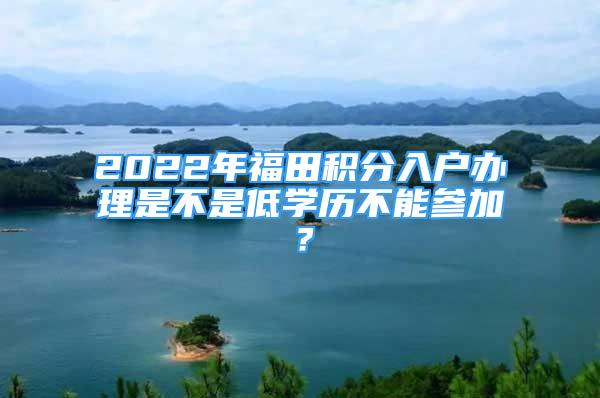 2022年福田积分入户办理是不是低学历不能参加？